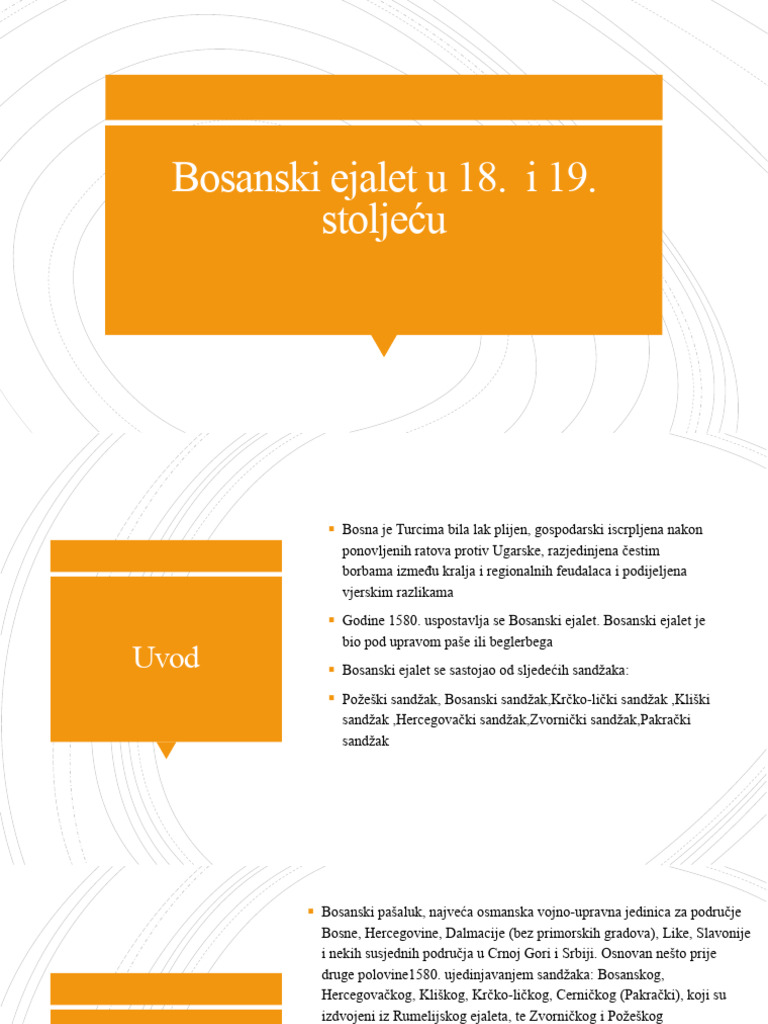 Bosanski ejalet u 18. i 19. stoljeću

Uvod

Bosna je Turcima bila lak plijen, gospodarski iscrpljena nakon ponovljenih ratova protiv Ugarske, razjedinjena čestim borbama između kralja i regionalnih feudalaca i podijeljena vjerskim razlikama

Godine 1580. uspostavlja se Bosanski ejalet. Bosanski ejalet je bio pod upravom paše ili beglerbega

Bosanski ejalet se sastojao od sljedećih sandžaka:

Požeški sandžak, Bosanski sandžak,Krčko-lički sandžak ,Kliški sandžak ,Hercegovački sandžak,Zvornički sandžak,Pakrački sandžak

Bosanski pašaluk, najveća osmanska vojno-upravna jedinica za područje Bosne, Hercegovine, Dalmacije (bez primorskih gradova), Like, Slavonije i nekih susjednih područja u Crnoj Gori i Srbiji. Osnovan nešto prije druge polovine1580. ujedinjavanjem sandžaka: Bosanskog, Hercegovačkog, Kliškog, Krčko-ličkog, Cerničkog (Pakrački), koji su izdvojeni iz Rumelijskog ejaleta, te Zvorničkog i Požeškog